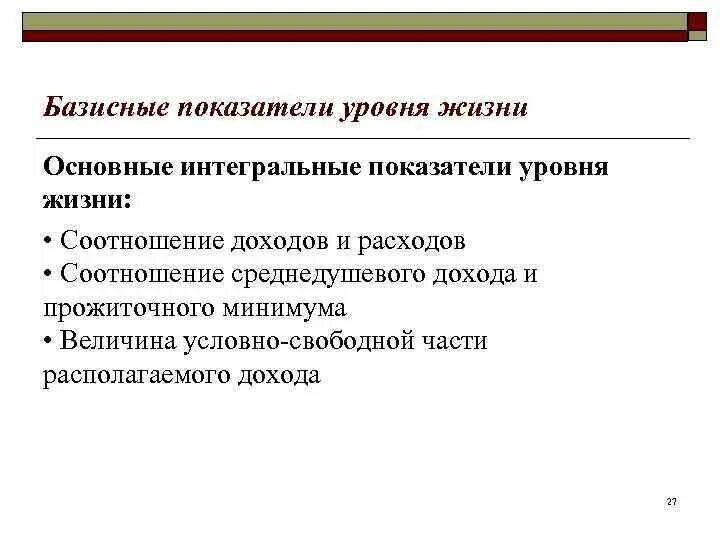 Базисные показатели уровня жизни

Основные интегральные показатели уровня жизни:

• Соотношение доходов и расходов
• Соотношение среднедушевого дохода и прожиточного минимума
• Величина условно-свободной части располагаемого дохода

27